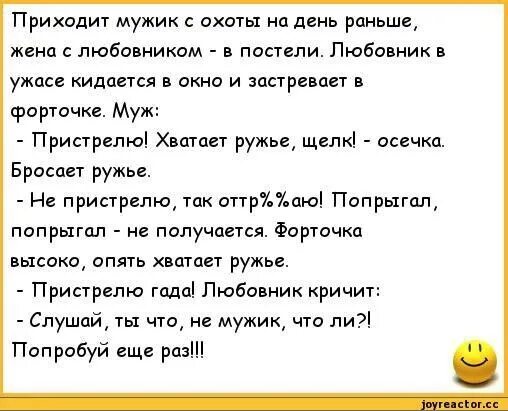 Приходит мужик с охоты на день раньше, жена с любовником - в постели. Любовник в ужасе кидается в окно и застревает в форточке. Муж:
 - Пристрелю! Хватает ружье, щелк! - осечка. Бросает ружье.
 - Не пристрелю, так оттр%%аю! Попрыгал, попрыгал - не получается. Форточка высоко, опять хватает ружье.
 - Пристрелю гада! Любовник кричит:
 - Слушай, ты что, не мужик, что ли?! Попробуй еще раз!!!

joyreactor.cc